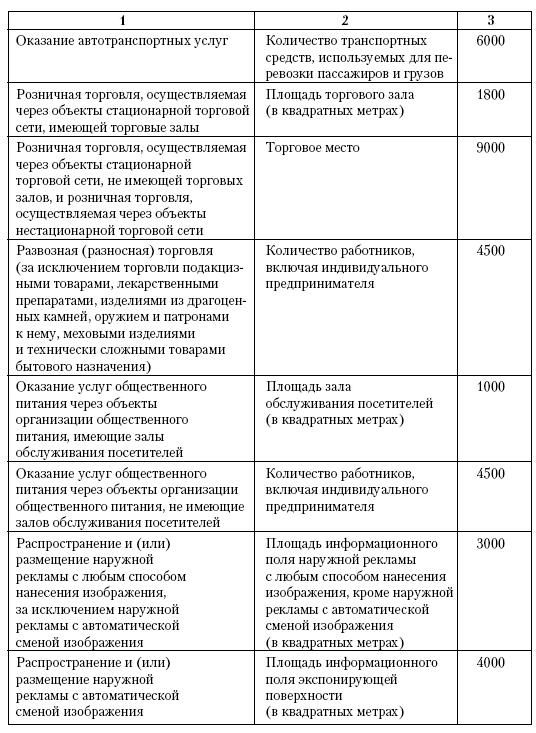 | 1 | 2 | 3 |
|---|---|---|
| Оказание автотранспортных услуг | Количество транспортных средств, используемых для перевозки пассажиров и грузов | 6000 |
| Розничная торговля, осуществляемая через объекты стационарной торговой сети, имеющей торговые залы | Площадь торгового зала (в квадратных метрах) | 1800 |
| Розничная торговля, осуществляемая через объекты стационарной торговой сети, не имеющей торговых залов, и розничная торговля, осуществляемая через объекты нестационарной торговой сети | Торговое место | 9000 |
| Развозная (разносная) торговля (за исключением торговли подакцизными товарами, лекарственными препаратами, изделиями из драгоценных камней, оружием и патронами к нему, меховыми изделиями и технически сложными товарами бытового назначения) | Количество работников, включая индивидуального предпринимателя | 4500 |
| Оказание услуг общественного питания через объекты организации общественного питания, имеющие залы обслуживания посетителей | Площадь зала обслуживания посетителей (в квадратных метрах) | 1000 |
| Оказание услуг общественного питания через объекты организации общественного питания, не имеющие залов обслуживания посетителей | Количество работников, включая индивидуального предпринимателя | 4500 |
| Распространение и (или) размещение наружной рекламы с любым способом нанесения изображения, за исключением наружной рекламы с автоматической сменой изображения | Площадь информационного поля наружной рекламы с любым способом нанесения изображения, кроме наружной рекламы с автоматической сменой изображения (в квадратных метрах) | 3000 |
| Распространение и (или) размещение наружной рекламы с автоматической сменой изображения | Площадь информационного поля экспонирующей поверхности (в квадратных метрах) | 4000 |